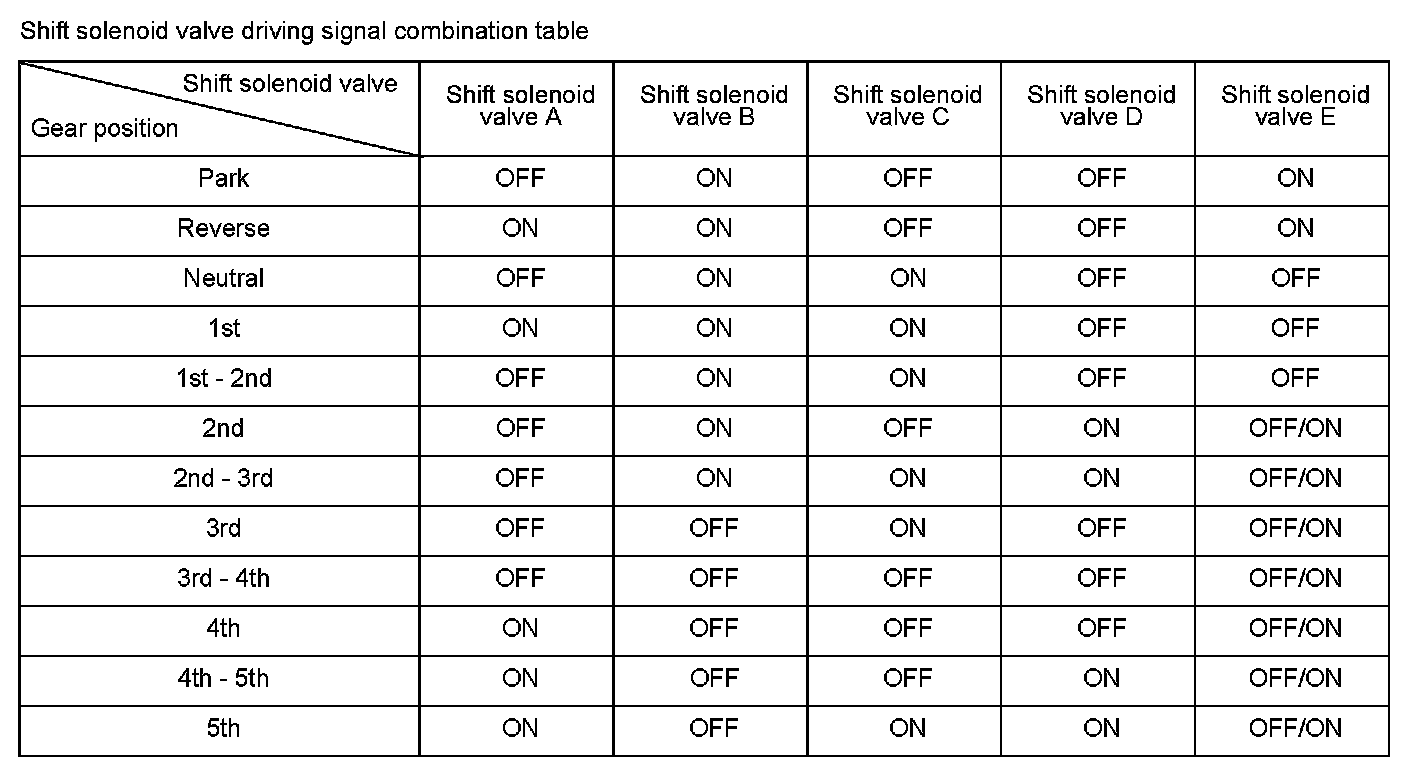 Shift solenoid valve driving signal combination table

| Shift solenoid valve / Gear position | Shift solenoid valve A | Shift solenoid valve B | Shift solenoid valve C | Shift solenoid valve D | Shift solenoid valve E |
|---|---|---|---|---|---|
| Park | OFF | ON | OFF | OFF | ON |
| Reverse | ON | ON | OFF | OFF | ON |
| Neutral | OFF | ON | ON | OFF | OFF |
| 1st | ON | ON | ON | OFF | OFF |
| 1st - 2nd | OFF | ON | ON | OFF | OFF |
| 2nd | OFF | ON | OFF | ON | OFF/ON |
| 2nd - 3rd | OFF | ON | ON | ON | OFF/ON |
| 3rd | OFF | OFF | ON | OFF | OFF/ON |
| 3rd - 4th | OFF | OFF | OFF | OFF | OFF/ON |
| 4th | ON | OFF | OFF | OFF | OFF/ON |
| 4th - 5th | ON | OFF | OFF | ON | OFF/ON |
| 5th | ON | OFF | ON | ON | OFF/ON |